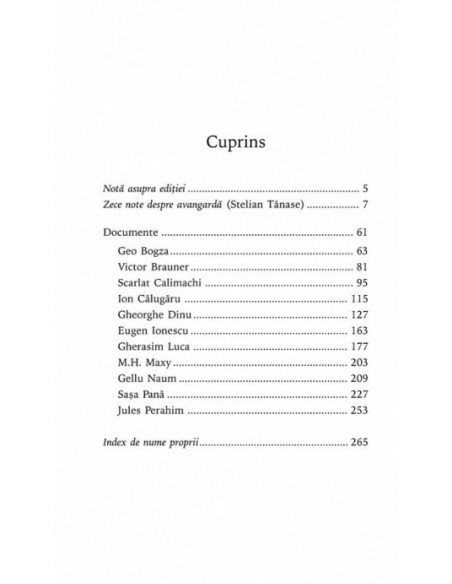 Cuprins

Notă asupra ediției 5
Zece note despre avangardă (Stelian Tănase) 7

Documente 61
Geo Bogza 63
Victor Brauner 81
Scarlat Calimachi 95
Ion Călugăru 115
Gheorghe Dinu 127
Eugen Ionescu 163
Gherasim Luca 177
M.H. Maxy 203
Gellu Naum 209
Sașa Pană 227
Jules Perahim 253

Index de nume proprii 265